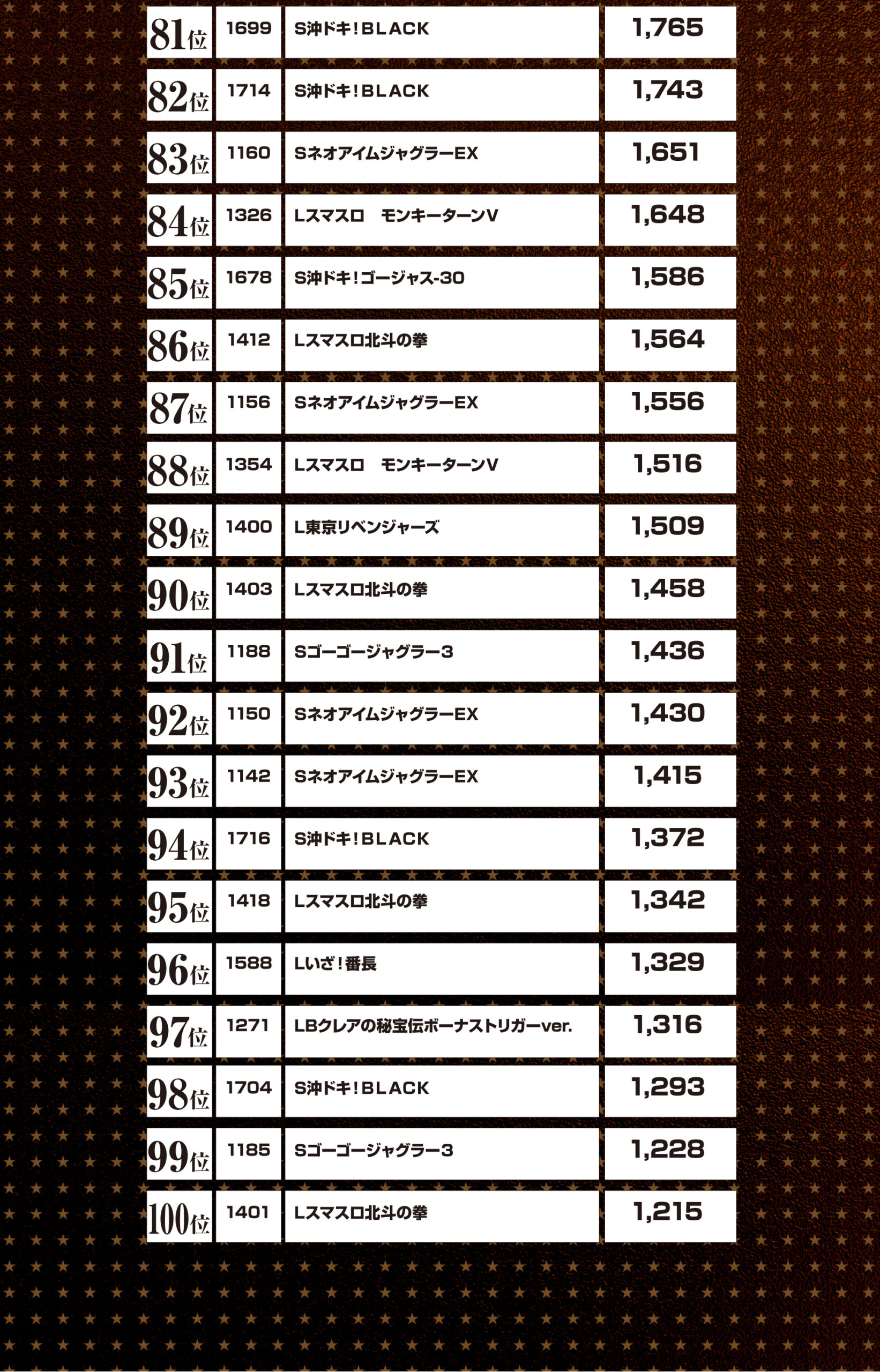 | 81位 | 1699 | S沖ドキ!BLACK | 1,765 |
|---|---|---|---|
| 82位 | 1714 | S沖ドキ!BLACK | 1,743 |
| 83位 | 1160 | SネオアイムジャグラーEX | 1,651 |
| 84位 | 1326 | Lスマスロ モンキーターンV | 1,648 |
| 85位 | 1678 | S沖ドキ!ゴージャス-30 | 1,586 |
| 86位 | 1412 | Lスマスロ北斗の拳 | 1,564 |
| 87位 | 1156 | SネオアイムジャグラーEX | 1,556 |
| 88位 | 1354 | Lスマスロ モンキーターンV | 1,516 |
| 89位 | 1400 | L東京リベンジャーズ | 1,509 |
| 90位 | 1403 | Lスマスロ北斗の拳 | 1,458 |
| 91位 | 1188 | Sゴーゴージャグラー3 | 1,436 |
| 92位 | 1150 | SネオアイムジャグラーEX | 1,430 |
| 93位 | 1142 | SネオアイムジャグラーEX | 1,415 |
| 94位 | 1716 | S沖ドキ!BLACK | 1,372 |
| 95位 | 1418 | Lスマスロ北斗の拳 | 1,342 |
| 96位 | 1588 | Lいざ!番長 | 1,329 |
| 97位 | 1271 | LBクレアの秘宝伝ボーナストリガーver. | 1,316 |
| 98位 | 1704 | S沖ドキ!BLACK | 1,293 |
| 99位 | 1185 | Sゴーゴージャグラー3 | 1,228 |
| 100位 | 1401 | Lスマスロ北斗の拳 | 1,215 |